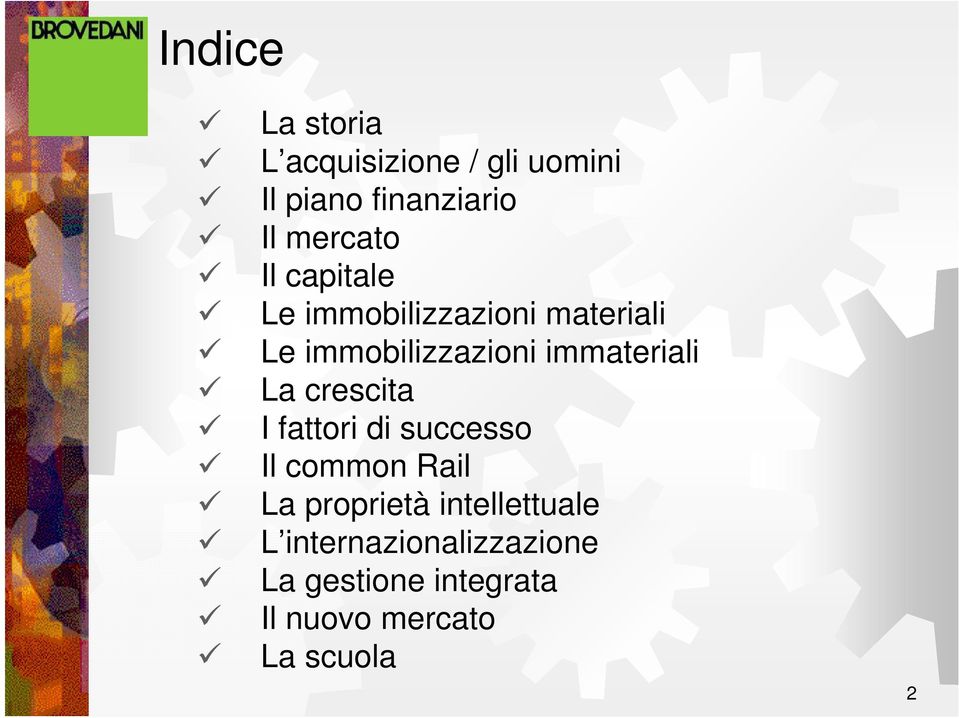 BROVEDANI

Indice

✓ La storia
✓ L’acquisizione / gli uomini
✓ Il piano finanziario
✓ Il mercato
✓ Il capitale
✓ Le immobilizzazioni materiali
✓ Le immobilizzazioni immateriali
✓ La crescita
✓ I fattori di successo
✓ Il common Rail
✓ La proprietà intellettuale
✓ L’internazionalizzazione
✓ La gestione integrata
✓ Il nuovo mercato
✓ La scuola

2